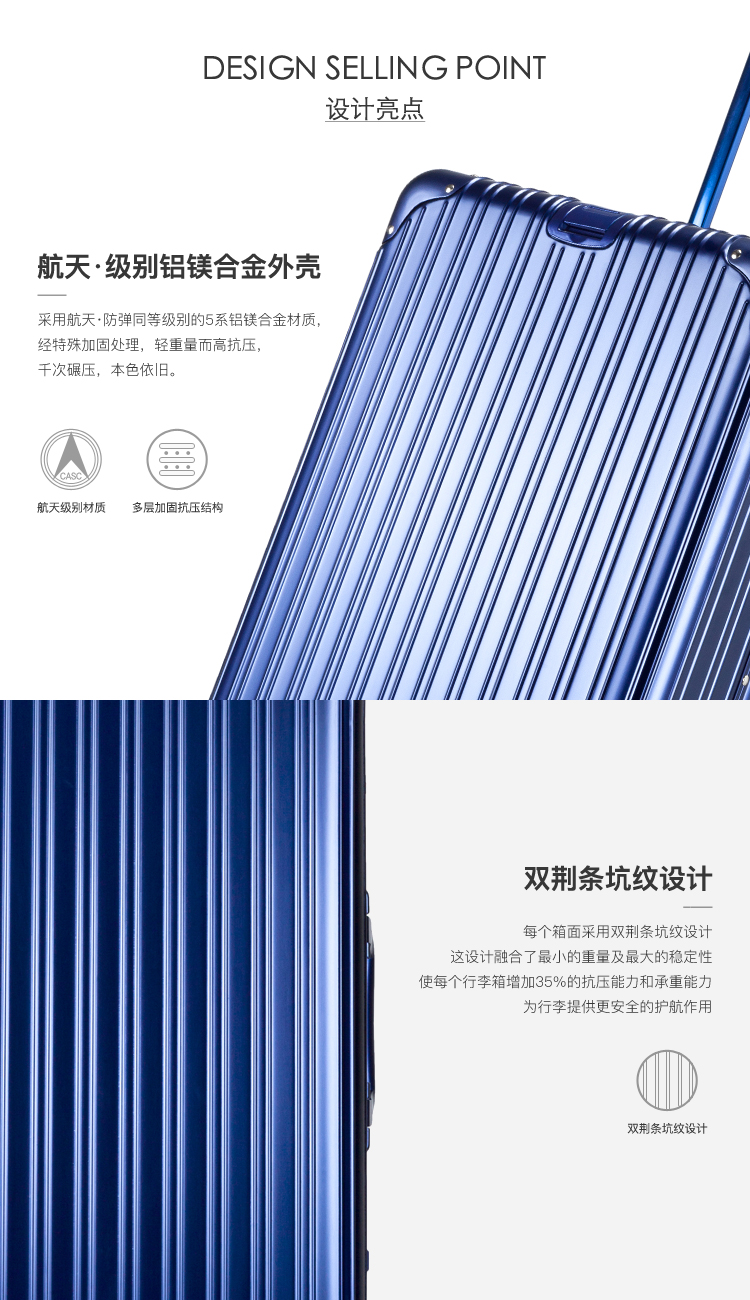 DESIGN SELLING POINT
设计亮点

航天·级别铝镁合金外壳

采用航天·防弹同等级别的5系铝镁合金材质,
经特殊加固处理，轻重量而高抗压，
千次碾压，本色依旧。

CASC
航天级别材质

多层加固抗压结构

双荆条坑纹设计

每个箱面采用双荆条坑纹设计
这设计融合了最小的重量及最大的稳定性
使每个行李箱增加35%的抗压能力和承重能力
为行李提供更安全的护航作用

双荆条坑纹设计